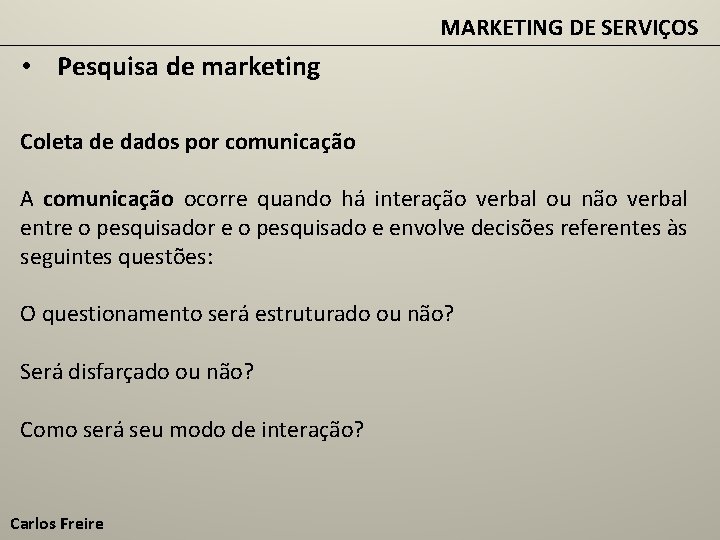 MARKETING DE SERVIÇOS

• Pesquisa de marketing

Coleta de dados por comunicação

A comunicação ocorre quando há interação verbal ou não verbal entre o pesquisador e o pesquisado e envolve decisões referentes às seguintes questões:

O questionamento será estruturado ou não?

Será disfarçado ou não?

Como será seu modo de interação?

Carlos Freire